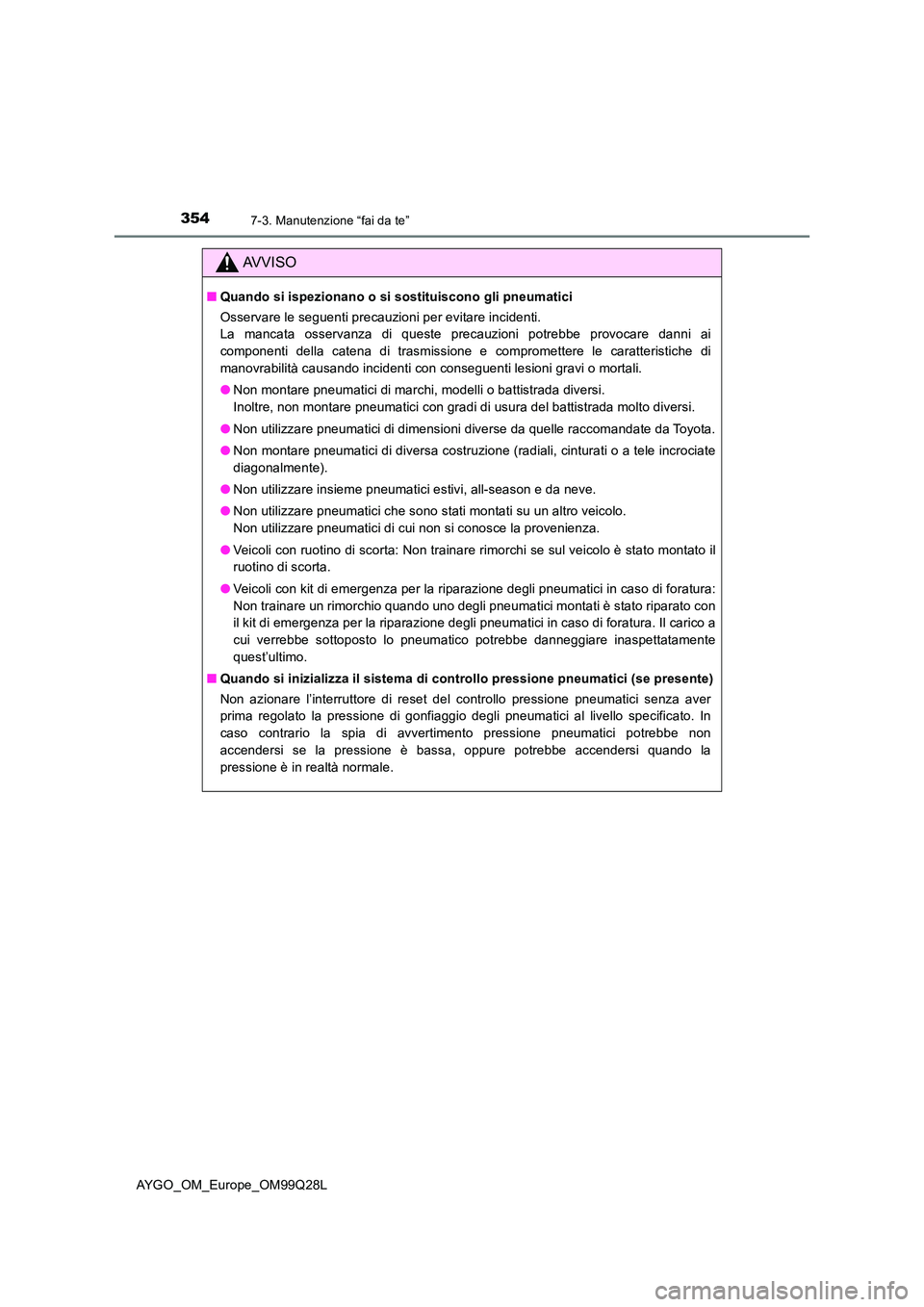 354
7-3. Manutenzione “fai da te”

AVVISO

■ Quando si ispezionano o si sostituiscono gli pneumatici

Osservare le seguenti precauzioni per evitare incidenti.
La mancata osservanza di queste precauzioni potrebbe provocare danni ai componenti della catena di trasmissione e compromettere le caratteristiche di manovrabilità causando incidenti con conseguenti lesioni gravi o mortali.

● Non montare pneumatici di marchi, modelli o battistrada diversi.
Inoltre, non montare pneumatici con gradi di usura del battistrada molto diversi.

● Non utilizzare pneumatici di dimensioni diverse da quelle raccomandate da Toyota.

● Non montare pneumatici di diversa costruzione (radiali, cinturati o a tele incrociate diagonalmente).

● Non utilizzare insieme pneumatici estivi, all-season e da neve.

● Non utilizzare pneumatici che sono stati montati su un altro veicolo.
Non utilizzare pneumatici di cui non si conosce la provenienza.

● Veicoli con ruotino di scorta: Non trainare rimorchi se sul veicolo è stato montato il ruotino di scorta.

● Veicoli con kit di emergenza per la riparazione degli pneumatici in caso di foratura: Non trainare un rimorchio quando uno degli pneumatici montati è stato riparato con il kit di emergenza per la riparazione degli pneumatici in caso di foratura. Il carico a cui verrebbe sottoposto lo pneumatico potrebbe danneggiare inaspettatamente quest’ultimo.

■ Quando si inizializza il sistema di controllo pressione pneumatici (se presente)

Non azionare l’interruttore di reset del controllo pressione pneumatici senza aver prima regolato la pressione di gonfiaggio degli pneumatici al livello specificato. In caso contrario la spia di avvertimento pressione pneumatici potrebbe non accendersi se la pressione è bassa, oppure potrebbe accendersi quando la pressione è in realtà normale.

AYGO_OM_Europe_OM99Q28L

carmanualsonline.info